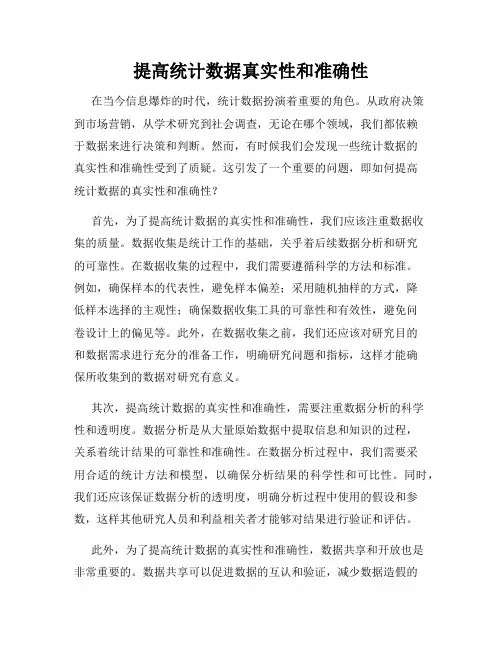 提高统计数据真实性和准确性

在当今信息爆炸的时代，统计数据扮演着重要的角色。从政府决策到市场营销，从学术研究到社会调查，无论在哪个领域，我们都依赖于数据来进行决策和判断。然而，有时候我们会发现一些统计数据的真实性和准确性受到了质疑。这引发了一个重要的问题，即如何提高统计数据的真实性和准确性？

首先，为了提高统计数据的真实性和准确性，我们应该注重数据收集的质量。数据收集是统计工作的基础，关乎着后续数据分析和研究的可靠性。在数据收集的过程中，我们需要遵循科学的方法和标准。例如，确保样本的代表性，避免样本偏差；采用随机抽样的方式，降低样本选择的主观性；确保数据收集工具的可靠性和有效性，避免问卷设计上的偏见等。此外，在数据收集之前，我们还应该对研究目的和数据需求进行充分的准备工作，明确研究问题和指标，这样才能确保所收集到的数据对研究有意义。

其次，提高统计数据的真实性和准确性，需要注重数据分析的科学性和透明度。数据分析是从大量原始数据中提取信息和知识的过程，关系着统计结果的可靠性和准确性。在数据分析过程中，我们需要采用合适的统计方法和模型，以确保分析结果的科学性和可比性。同时，我们还应该保证数据分析的透明度，明确分析过程中使用的假设和参数，这样其他研究人员和利益相关者才能够对结果进行验证和评估。

此外，为了提高统计数据的真实性和准确性，数据共享和开放也是非常重要的。数据共享可以促进数据的互认和验证，减少数据造假的